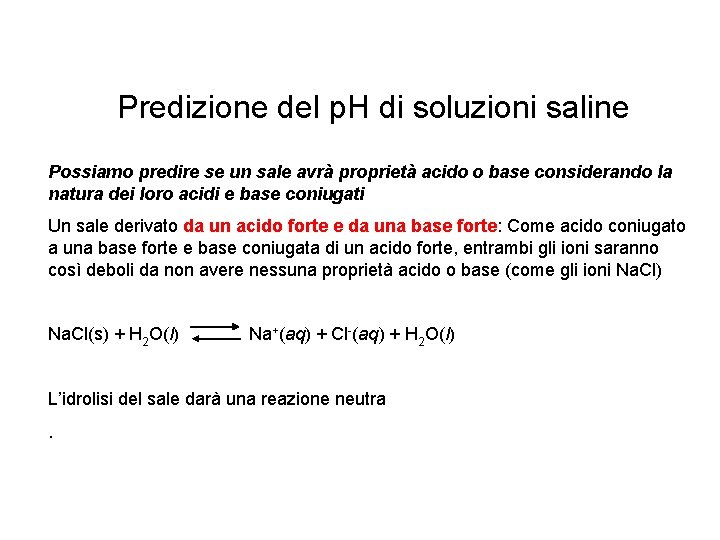 Predizione del pH di soluzioni saline

Possiamo predire se un sale avrà proprietà acido o base considerando la natura dei loro acidi e base coniugati

Un sale derivato da un acido forte e da una base forte: Come acido coniugato a una base forte e base coniugata di un acido forte, entrambi gli ioni saranno così deboli da non avere nessuna proprietà acido o base (come gli ioni NaCl)

$NaCl(s) + H_2O(l) \rightleftharpoons Na^+(aq) + Cl^-(aq) + H_2O(l)$

L'idrolisi del sale darà una reazione neutra

.